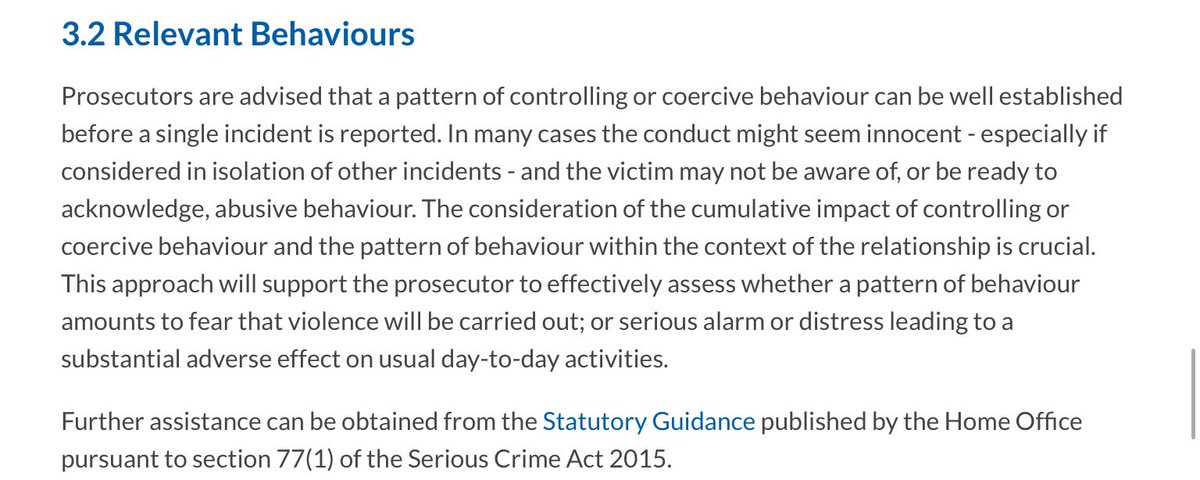 3.2 Relevant Behaviours

Prosecutors are advised that a pattern of controlling or coercive behaviour can be well established before a single incident is reported. In many cases the conduct might seem innocent - especially if considered in isolation of other incidents - and the victim may not be aware of, or be ready to acknowledge, abusive behaviour. The consideration of the cumulative impact of controlling or coercive behaviour and the pattern of behaviour within the context of the relationship is crucial. This approach will support the prosecutor to effectively assess whether a pattern of behaviour amounts to fear that violence will be carried out; or serious alarm or distress leading to a substantial adverse effect on usual day-to-day activities.

Further assistance can be obtained from the Statutory Guidance published by the Home Office pursuant to section 77(1) of the Serious Crime Act 2015.